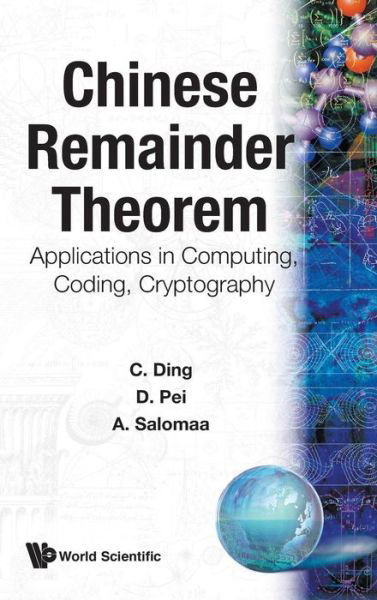 Chinese Remainder Theorem

Applications in Computing, Coding, Cryptography

C. Ding
D. Pei
A. Salomaa

World Scientific